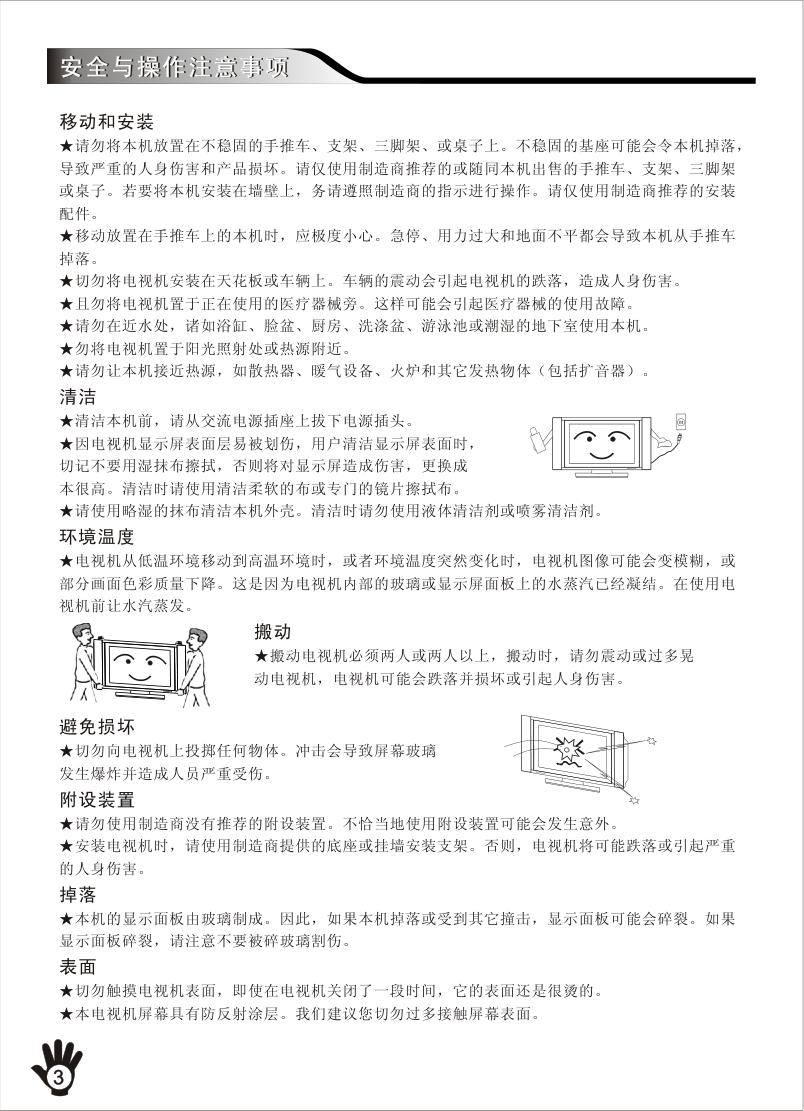 安全与操作注意事项

移动和安装
★请勿将本机放置在不稳固的手推车、支架、三脚架、或桌子上。不稳固的基座可能会令本机掉落，导致严重的人身伤害和产品损坏。请仅使用制造商推荐的或随同本机出售的手推车、支架、三脚架或桌子。若要将本机安装在墙壁上，务请遵照制造商的指示进行操作。请仅使用制造商推荐的安装配件。
★移动放置在手推车上的本机时，应极度小心。急停、用力过大和地面不平都会导致本机从手推车掉落。
★切勿将电视机安装在天花板或车辆上。车辆的震动会引起电视机的跌落，造成人身伤害。
★且勿将电视机置于正在使用的医疗器械旁。这样可能会引起医疗器械的使用故障。
★请勿在近水处，诸如浴缸、脸盆、厨房、洗涤盆、游泳池或潮湿的地下室使用本机。
★勿将电视机置于阳光照射处或热源附近。
★请勿让本机接近热源，如散热器、暖气设备、火炉和其它发热物体（包括扩音器）。

清洁
★清洁本机前，请从交流电源插座上拔下电源插头。
★因电视机显示屏表面层易被划伤，用户清洁显示屏表面时，切记不要用湿抹布擦拭，否则将对显示屏造成伤害，更换成本很高。清洁时请使用清洁柔软的布或专门的镜片擦拭布。
★请使用略湿的抹布清洁本机外壳。清洁时请勿使用液体清洁剂或喷雾清洁剂。

环境温度
★电视机从低温环境移动到高温环境时，或者环境温度突然变化时，电视机图像可能会变模糊，或部分画面色彩质量下降。这是因为电视机内部的玻璃或显示屏面板上的水蒸汽已经凝结。在使用电视机前让水汽蒸发。

搬动
★搬动电视机必须两人或两人以上，搬动时，请勿震动或过多晃动电视机，电视机可能会跌落并损坏或引起人身伤害。

避免损坏
★切勿向电视机上投掷任何物体。冲击会导致屏幕玻璃发生爆炸并造成人员严重受伤。

附设装置
★请勿使用制造商没有推荐的附设装置。不恰当地使用附设装置可能会发生意外。
★安装电视机时，请使用制造商提供的底座或挂墙安装支架。否则，电视机将可能跌落或引起严重的人身伤害。

掉落
★本机的显示面板由玻璃制成。因此，如果本机掉落或受到其它撞击，显示面板可能会碎裂。如果显示面板碎裂，请注意不要被碎玻璃割伤。

表面
★切勿触摸电视机表面，即使在电视机关闭了一段时间，它的表面还是很烫的。
★本电视机屏幕具有防反射涂层。我们建议您切勿过多接触屏幕表面。

3